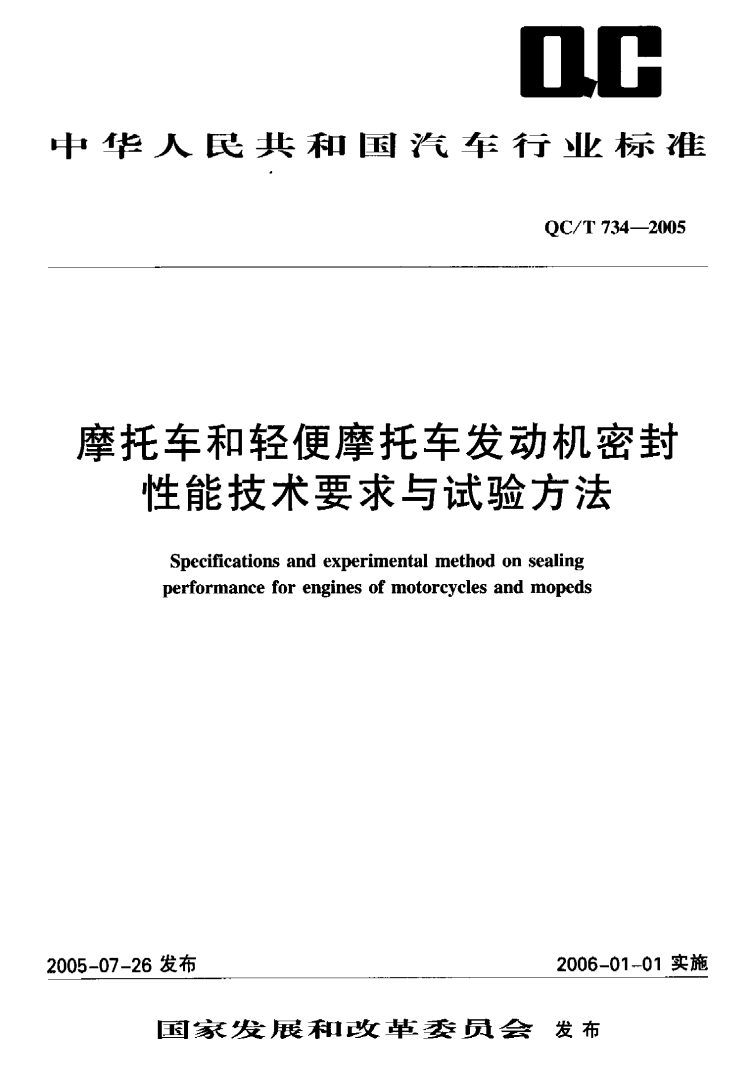 QC

中华人民共和国汽车行业标准

QC/T 734—2005

摩托车和轻便摩托车发动机密封性能技术要求与试验方法

Specifications and experimental method on sealing performance for engines of motorcycles and mopeds

2005-07-26 发布

2006-01-01 实施

国家发展和改革委员会 发布